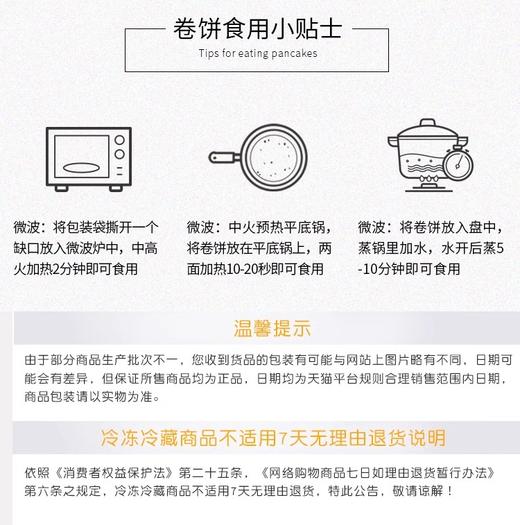 卷饼食用小贴士
Tips for eating pancakes

微波：将包装袋撕开一个缺口放入微波炉中，中高火加热2分钟即可食用

微波：中火预热平底锅，将卷饼放在平底锅上，两面加热10-20秒即可食用

微波：将卷饼放入盘中，蒸锅里加水，水开后蒸5-10分钟即可食用

温馨提示

由于部分商品生产批次不一，您收到货品的包装有可能与网站上图片略有不同，日期可能会有差异，但保证所售商品均为正品，日期均为天猫平台规则合理销售范围内日期，商品包装请以实物为准。

冷冻冷藏商品不适用7天无理由退货说明

依照《消费者权益保护法》第二十五条，《网络购物商品七日如理由退货暂行办法》第六条之规定，冷冻冷藏商品不适用7天无理由退货，特此公告，敬请谅解！